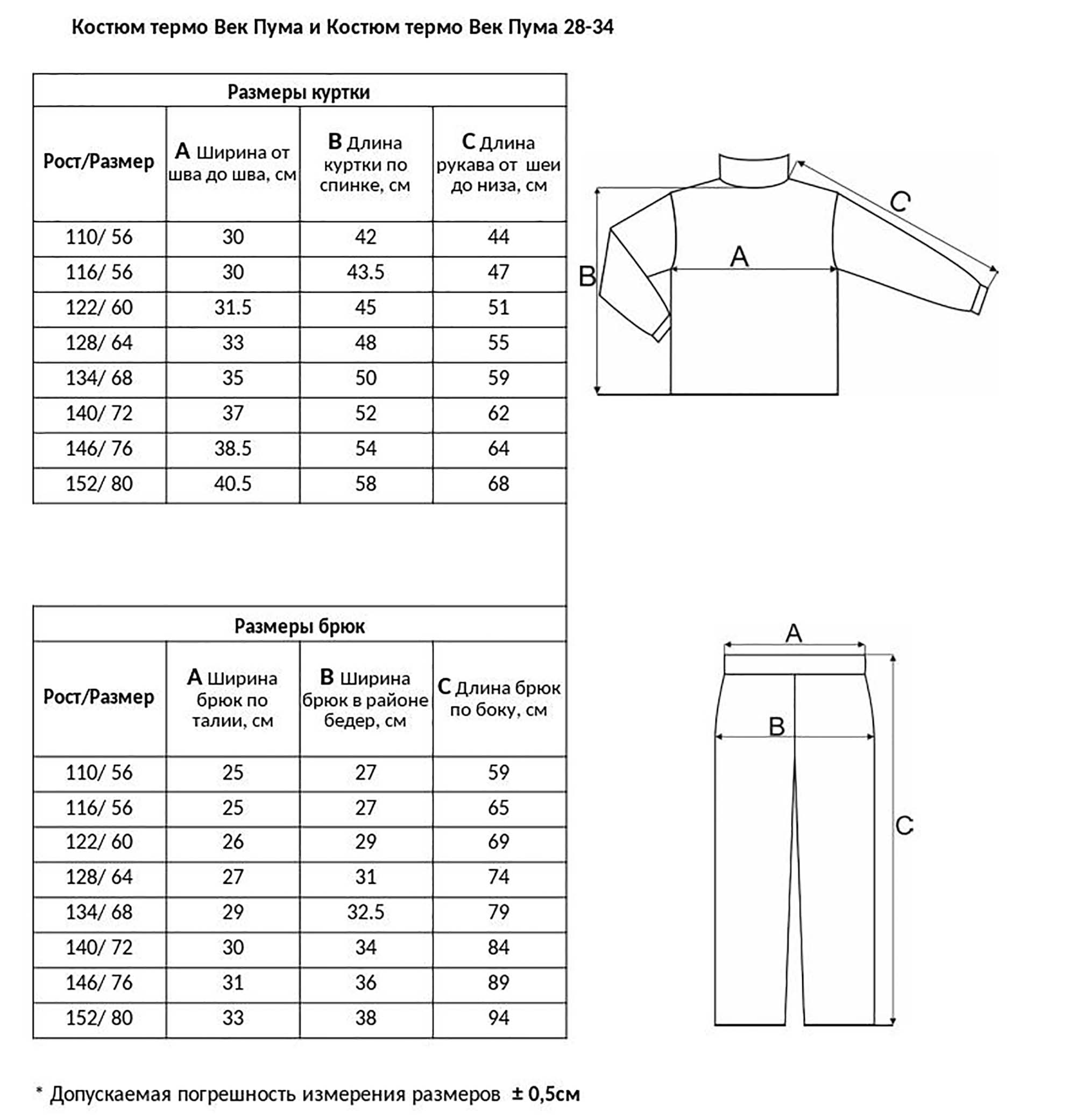 Костюм термо Век Пума и Костюм термо Век Пума 28-34

Размеры куртки

| Рост/Размер | A Ширина от шва до шва, см | B Длина куртки по спинке, см | C Длина рукава от шеи до низа, см |
|---|---|---|---|
| 110/ 56 | 30 | 42 | 44 |
| 116/ 56 | 30 | 43.5 | 47 |
| 122/ 60 | 31.5 | 45 | 51 |
| 128/ 64 | 33 | 48 | 55 |
| 134/ 68 | 35 | 50 | 59 |
| 140/ 72 | 37 | 52 | 62 |
| 146/ 76 | 38.5 | 54 | 64 |
| 152/ 80 | 40.5 | 58 | 68 |

C
A
B

Размеры брюк

| Рост/Размер | A Ширина брюк по талии, см | B Ширина брюк в районе бедер, см | C Длина брюк по боку, см |
|---|---|---|---|
| 110/ 56 | 25 | 27 | 59 |
| 116/ 56 | 25 | 27 | 65 |
| 122/ 60 | 26 | 29 | 69 |
| 128/ 64 | 27 | 31 | 74 |
| 134/ 68 | 29 | 32.5 | 79 |
| 140/ 72 | 30 | 34 | 84 |
| 146/ 76 | 31 | 36 | 89 |
| 152/ 80 | 33 | 38 | 94 |

A
B
C

* Допускаемая погрешность измерения размеров ± 0,5см